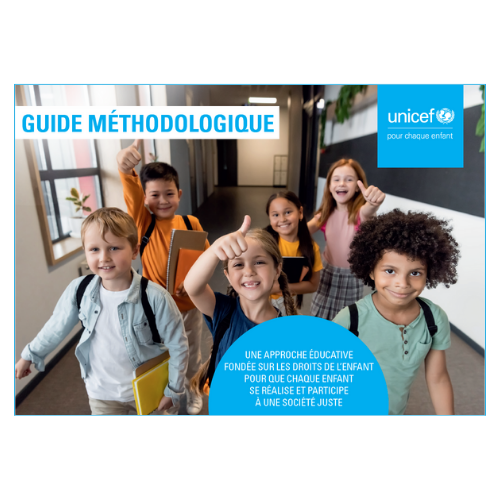 GUIDE MÉTHODOLOGIQUE

unicef
pour chaque enfant

UNE APPROCHE ÉDUCATIVE FONDÉE SUR LES DROITS DE L'ENFANT POUR QUE CHAQUE ENFANT SE RÉALISE ET PARTICIPE À UNE SOCIÉTÉ JUSTE